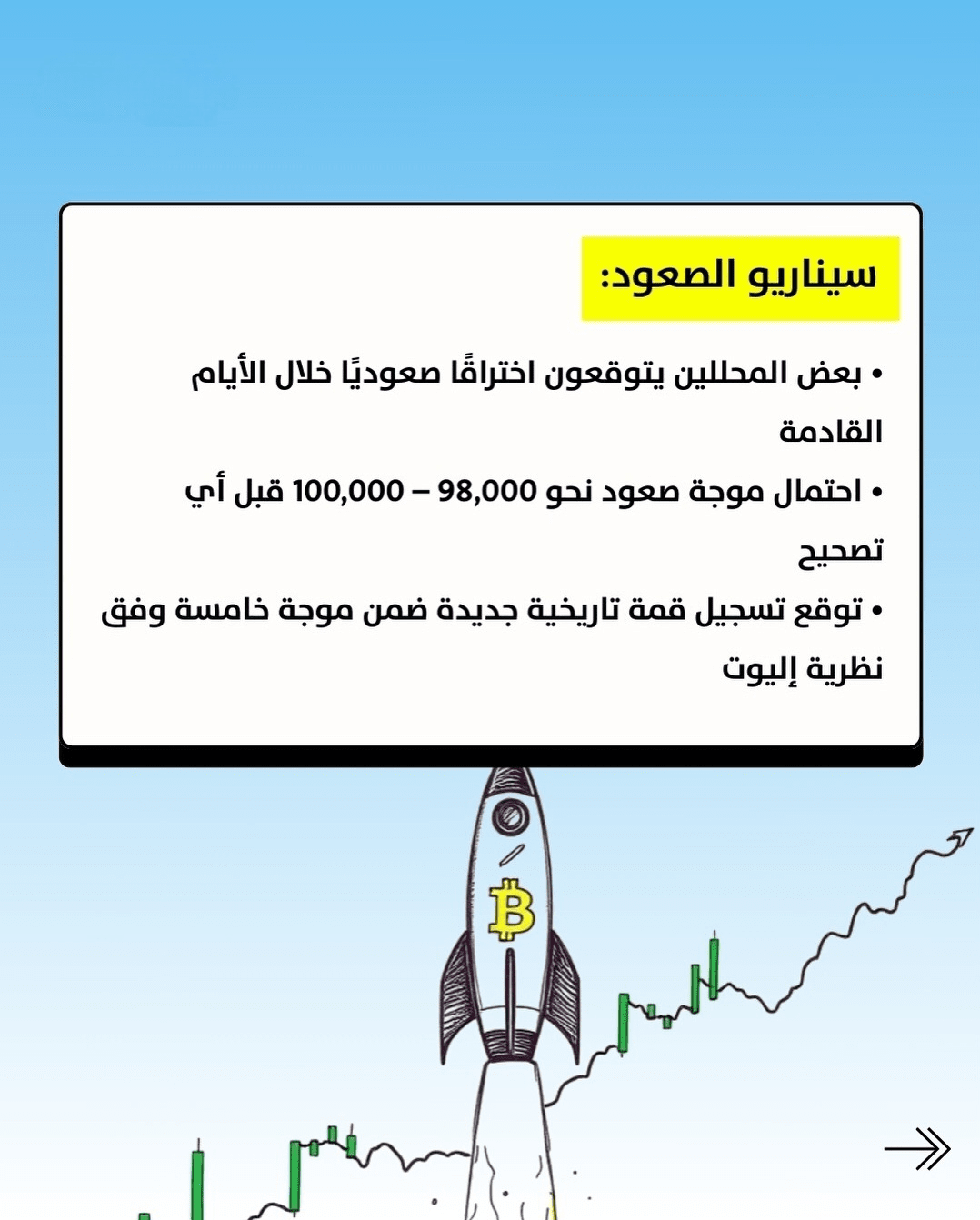 سيناريو الصعود:

• بعض المحللين يتوقعون اختراقًا صعوديًا خلال الأيام القادمة

• احتمال موجة صعود نحو 98,000 – 100,000 قبل أي تصحيح

• توقع تسجيل قمة تاريخية جديدة ضمن موجة خامسة وفق نظرية إليوت

₿